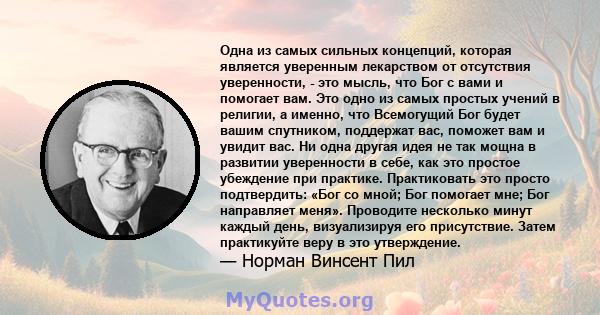 Одна из самых сильных концепций, которая является уверенным лекарством от отсутствия уверенности, - это мысль, что Бог с вами и помогает вам. Это одно из самых простых учений в религии, а именно, что Всемогущий Бог будет вашим спутником, поддержат вас, поможет вам и увидит вас. Ни одна другая идея не так мощна в развитии уверенности в себе, как это простое убеждение при практике. Практиковать это просто подтвердить: «Бог со мной; Бог помогает мне; Бог направляет меня». Проводите несколько минут каждый день, визуализируя его присутствие. Затем практикуйте веру в это утверждение.
— Норман Винсент Пил

MyQuotes.org